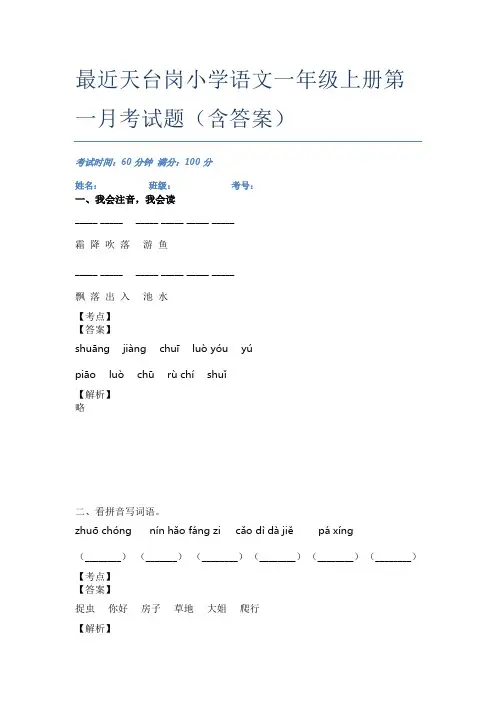 最近天台岗小学语文一年级上册第一月考试题（含答案）

考试时间：60 分钟 满分：100 分

姓名： 班级： 考号：

一、我会注音，我会读

____ ____ ____ ____ ____ ____

霜 降 吹 落 游 鱼

____ ____ ____ ____ ____ ____

飘 落 出 入 池 水

【考点】
【答案】
shuāng jiàng chuī luò yóu yú

piāo luò chū rù chí shuǐ

【解析】
略

二、看拼音写词语。

zhuō chóng nín hǎo fáng zi cǎo dì dà jiě pá xíng

（______）（______）（______）（______）（______）（______）

【考点】
【答案】
捉虫 你好 房子 草地 大姐 爬行

【解析】